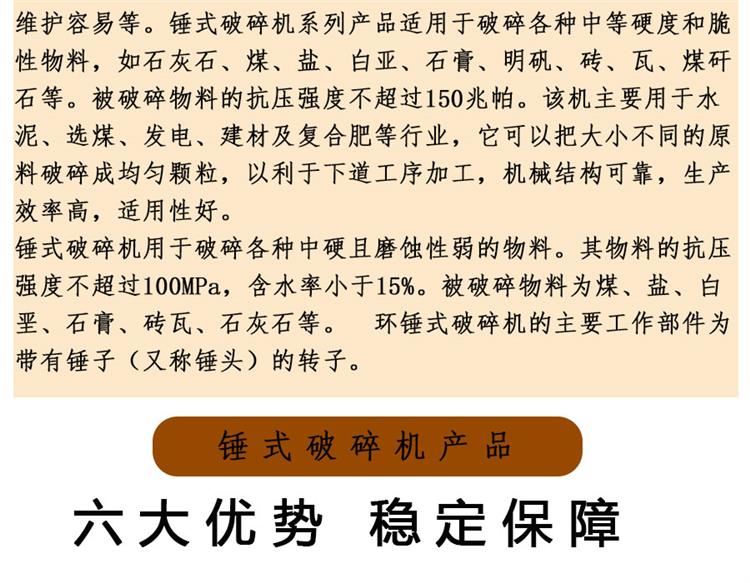 维护容易等。锤式破碎机系列产品适用于破碎各种中等硬度和脆性物料，如石灰石、煤、盐、白亚、石膏、明矾、砖、瓦、煤矸石等。被破碎物料的抗压强度不超过150兆帕。该机主要用于水泥、选煤、发电、建材及复合肥等行业，它可以把大小不同的原料破碎成均匀颗粒，以利于下道工序加工，机械结构可靠，生产效率高，适用性好。

锤式破碎机用于破碎各种中硬且磨蚀性弱的物料。其物料的抗压强度不超过100MPa，含水率小于15%。被破碎物料为煤、盐、白垩、石膏、砖瓦、石灰石等。 环锤式破碎机的主要工作部件为带有锤子（又称锤头）的转子。

锤式破碎机产品

六大优势 稳定保障